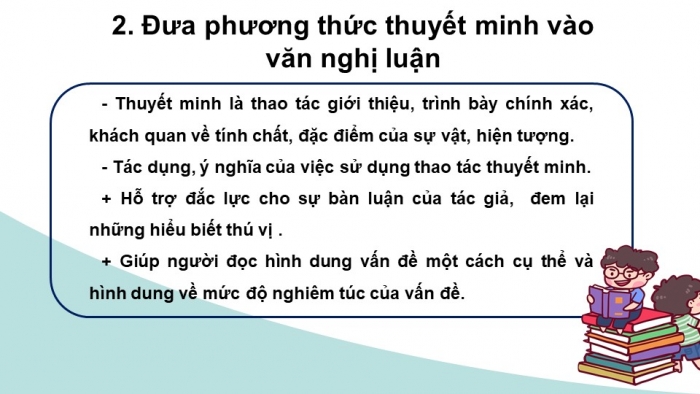 2. Đưa phương thức thuyết minh vào văn nghị luận

- Thuyết minh là thao tác giới thiệu, trình bày chính xác, khách quan về tính chất, đặc điểm của sự vật, hiện tượng.

- Tác dụng, ý nghĩa của việc sử dụng thao tác thuyết minh.

+ Hỗ trợ đắc lực cho sự bàn luận của tác giả,  đem lại những hiểu biết thú vị .

+ Giúp người đọc hình dung vấn đề một cách cụ thể và hình dung về mức độ nghiêm túc của vấn đề.